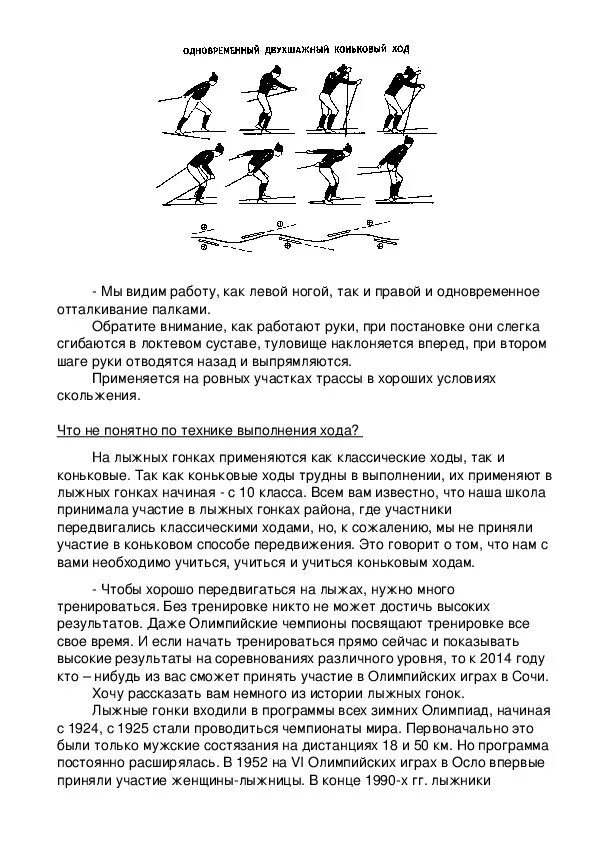 ОДНОВРЕМЕННЫЙ ДВУХШАЖНЫЙ КОНЬКОВЫЙ ХОД

- Мы видим работу, как левой ногой, так и правой и одновременное отталкивание палками.

Обратите внимание, как работают руки, при постановке они слегка сгибаются в локтевом суставе, туловище наклоняется вперед, при втором шаге руки отводятся назад и выпрямляются.

Применяется на ровных участках трассы в хороших условиях скольжения.

Что не понятно по технике выполнения хода?

На лыжных гонках применяются как классические ходы, так и коньковые. Так как коньковые ходы трудны в выполнении, их применяют в лыжных гонках начиная - с 10 класса. Всем вам известно, что наша школа принимала участие в лыжных гонках района, где участники передвигались классическими ходами, но, к сожалению, мы не приняли участие в коньковом способе передвижения. Это говорит о том, что нам с вами необходимо учиться, учиться и учиться коньковым ходам.

- Чтобы хорошо передвигаться на лыжах, нужно много тренироваться. Без тренировке никто не может достичь высоких результатов. Даже Олимпийские чемпионы посвящают тренировке все свое время. И если начать тренироваться прямо сейчас и показывать высокие результаты на соревнованиях различного уровня, то к 2014 году кто – нибудь из вас сможет принять участие в Олимпийских играх в Сочи.

Хочу рассказать вам немного из истории лыжных гонок.

Лыжные гонки входили в программы всех зимних Олимпиад, начиная с 1924, с 1925 стали проводиться чемпионаты мира. Первоначально это были только мужские состязания на дистанциях 18 и 50 км. Но программа постоянно расширялась. В 1952 на VI Олимпийских играх в Осло впервые приняли участие женщины-лыжницы. В конце 1990-х гг. лыжники